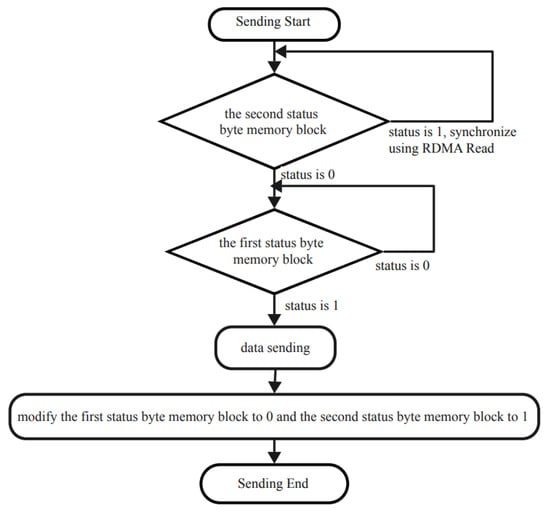 Sending Start

the second status byte memory block

status is 1, synchronize using RDMA Read

status is 0

the first status byte memory block

status is 0

status is 1

data sending

modify the first status byte memory block to 0 and the second status byte memory block to 1

Sending End